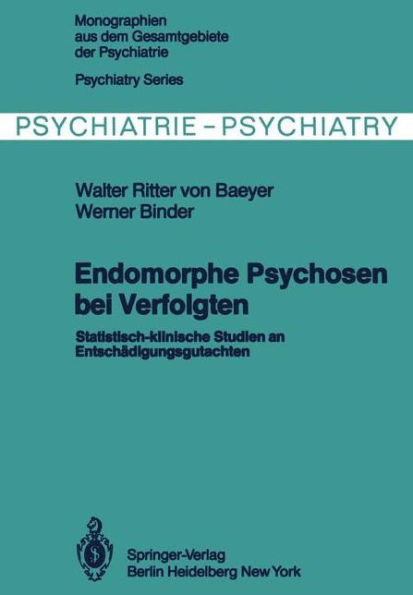 Monographien aus dem Gesamtgebiete der Psychiatrie

Psychiatry Series

PSYCHIATRIE – PSYCHIATRY

Walter Ritter von Baeyer
Werner Binder

Endomorphe Psychosen bei Verfolgten

Statistisch-klinische Studien an Entschädigungsgutachten

Springer-Verlag
Berlin Heidelberg New York